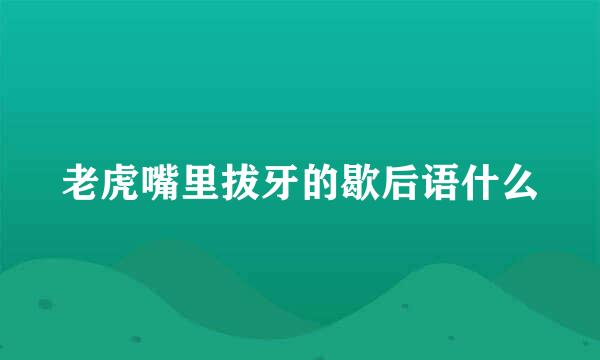 老虎嘴里拔牙的歇后语什么